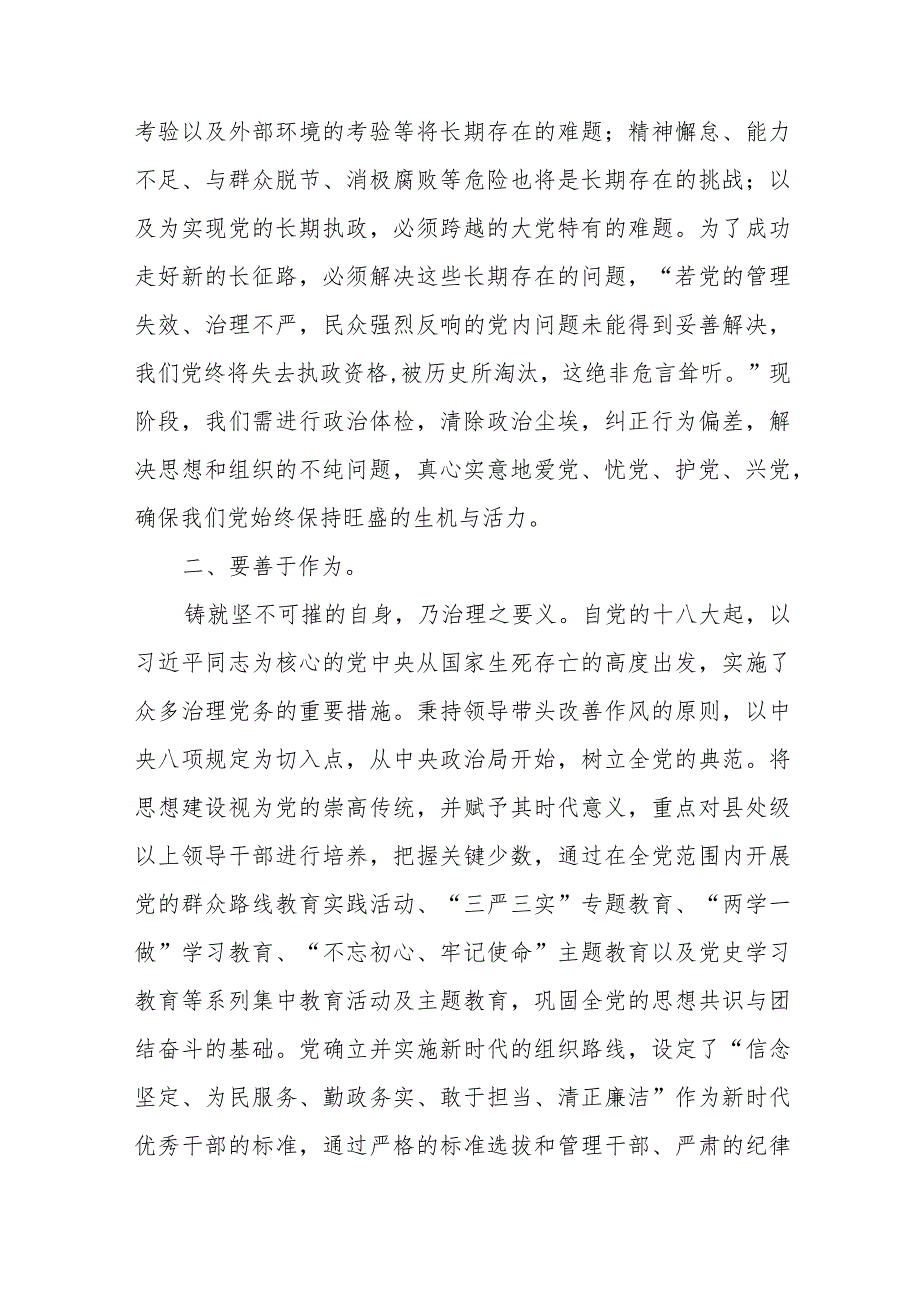 考验以及外部环境的考验等将长期存在的难题；精神懈怠、能力不足、与群众脱节、消极腐败等危险也将是长期存在的挑战；以及为实现党的长期执政，必须跨越的大党特有的难题。为了成功走好新的长征路，必须解决这些长期存在的问题，“若党的管理失效、治理不严，民众强烈反响的党内问题未能得到妥善解决，我们党终将失去执政资格，被历史所淘汰，这绝非危言耸听。”现阶段，我们需进行政治体检，清除政治尘埃，纠正行为偏差，解决思想和组织的不纯问题，真心实意地爱党、忧党、护党、兴党，确保我们党始终保持旺盛的生机与活力。

二、要善于作为。

铸就坚不可摧的自身，乃治理之要义。自党的十八大起，以习近平同志为核心的党中央从国家生死存亡的高度出发，实施了众多治理党务的重要措施。秉持领导带头改善作风的原则，以中央八项规定为切入点，从中央政治局开始，树立全党的典范。将思想建设视为党的崇高传统，并赋予其时代意义，重点对县处级以上领导干部进行培养，把握关键少数，通过在全党范围内开展党的群众路线教育实践活动、“三严三实”专题教育、“两学一做”学习教育、“不忘初心、牢记使命”主题教育以及党史学习教育等系列集中教育活动及主题教育，巩固全党的思想共识与团结奋斗的基础。党确立并实施新时代的组织路线，设定了“信念坚定、为民服务、勤政务实、敢于担当、清正廉洁”作为新时代优秀干部的标准，通过严格的标准选拔和管理干部、严肃的纪律